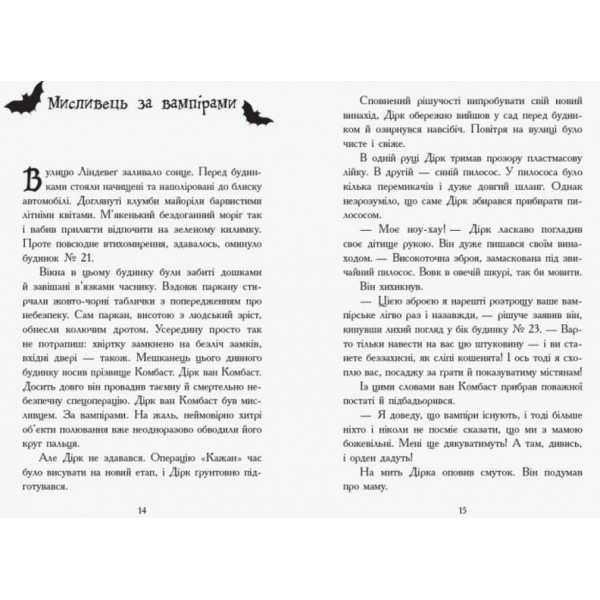 Мисливець за вампірами

Вулицю Ліндевег заливало сонце. Перед будинками стояли начищені та наполіровані до блиску автомобілі. Доглянуті клумби майоріли барвистими літніми квітами. М'якенький бездоганний моріг так і вабив прилягти відпочити на зеленому килимку. Проте повсюдне втихомирення, здавалось, оминуло будинок № 21.

Вікна в цьому будинку були забиті дошками й завішані в'язками часнику. Вздовж паркану стирчали жовто-чорні таблички з попередженням про небезпеку. Сам паркан, висотою з людський зріст, обнесли колючим дротом. Усередину просто так не потрапиш: хвіртку замкнено на безліч замків, вхідні двері — також. Мешканець цього дивного будинку носив прізвище Комбаст. Дірк ван Комбаст. Досить довго він провадив таємну й смертельно небезпечну спецоперацію. Дірк ван Комбаст був мисливцем. За вампірами. На жаль, неймовірно хитрі об'єкти полювання вже неодноразово обводили його круг пальця.

Але Дірк не здавався. Операцію «Кажан» час було висувати на новий етап, і Дірк ґрунтовно підготувався.

14

Сповнений рішучості випробувати свій новий винахід, Дірк обережно вийшов у сад перед будинком й озирнувся навсібіч. Повітря на вулиці було чисте і свіже.

В одній руці Дірк тримав прозору пластмасову лійку. В другій — синій пилосос. У пилососа було кілька перемикачів і дуже довгий шланг. Однак незрозуміло, що саме Дірк збирався прибирати пилососом.

— Моє ноу-хау! — Дірк ласкаво погладив своє дітище рукою. Він дуже пишався своїм винаходом. — Високоточна зброя, замаскована під звичайний пилосос. Вовк в овечій шкурі, так би мовити.

Він хихикнув.

— Цією зброєю я нарешті розтрощу ваше вампірське лігво раз і назавжди, — рішуче заявив він, кинувши лихий погляд у бік будинку № 23. — Варто тільки навести на вас цю штуковину — і ви станете беззахисні, як сліпі кошенята! І ось тоді я схоплю вас, посаджу за ґрати й показуватиму містянам!

Із цими словами ван Комбаст прибрав поважної постаті й підбадьорився.

— Я доведу, що вампіри існують, і тоді більше ніхто і ніколи не посміє сказати, що ми з мамою божевільні. Мені ще дякуватимуть! А там, дивись, і орден дадуть!

На мить Дірка оповив смуток. Він подумав про маму.

15